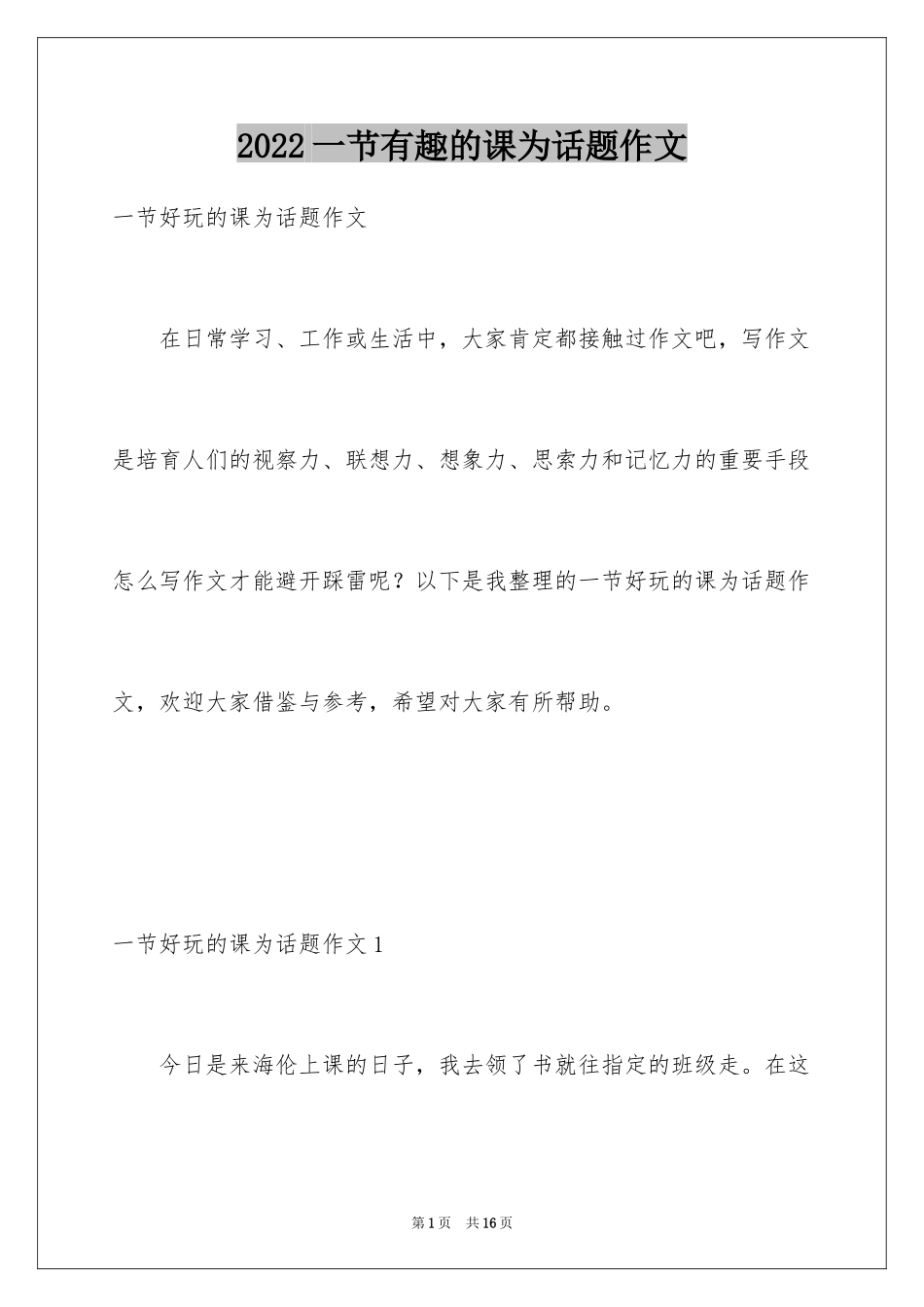 2022 一节有趣的课为话题作文

一节好玩的课为话题作文

在日常学习、工作或生活中，大家肯定都接触过作文吧，写作文是培育人们的视察力、联想力、想象力、思索力和记忆力的重要手段怎么写作文才能避开踩雷呢？以下是我整理的一节好玩的课为话题作文，欢迎大家借鉴与参考，希望对大家有所帮助。

一节好玩的课为话题作文 1

今日是来海伦上课的日子，我去领了书就往指定的班级走。在这

第 1 页　共 16 页